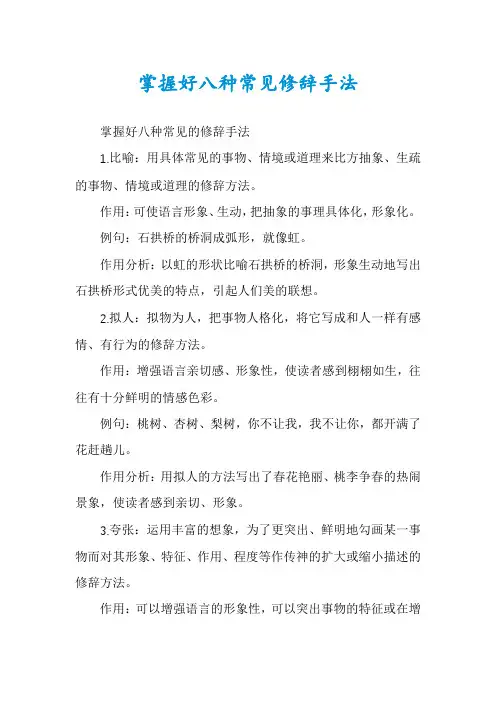 掌握好八种常见修辞手法

掌握好八种常见的修辞手法

1.比喻：用具体常见的事物、情境或道理来比方抽象、生疏的事物、情境或道理的修辞方法。

作用：可使语言形象、生动，把抽象的事理具体化，形象化。

例句：石拱桥的桥洞成弧形，就像虹。

作用分析：以虹的形状比喻石拱桥的桥洞，形象生动地写出石拱桥形式优美的特点，引起人们美的联想。

2.拟人：拟物为人，把事物人格化，将它写成和人一样有感情、有行为的修辞方法。

作用：增强语言亲切感、形象性，使读者感到栩栩如生，往往有十分鲜明的情感色彩。

例句：桃树、杏树、梨树，你不让我，我不让你，都开满了花赶趟儿。

作用分析：用拟人的方法写出了春花艳丽、桃李争春的热闹景象，使读者感到亲切、形象。

3.夸张：运用丰富的想象，为了更突出、鲜明地勾画某一事物而对其形象、特征、作用、程度等作传神的扩大或缩小描述的修辞方法。

作用：可以增强语言的形象性，可以突出事物的特征或在增